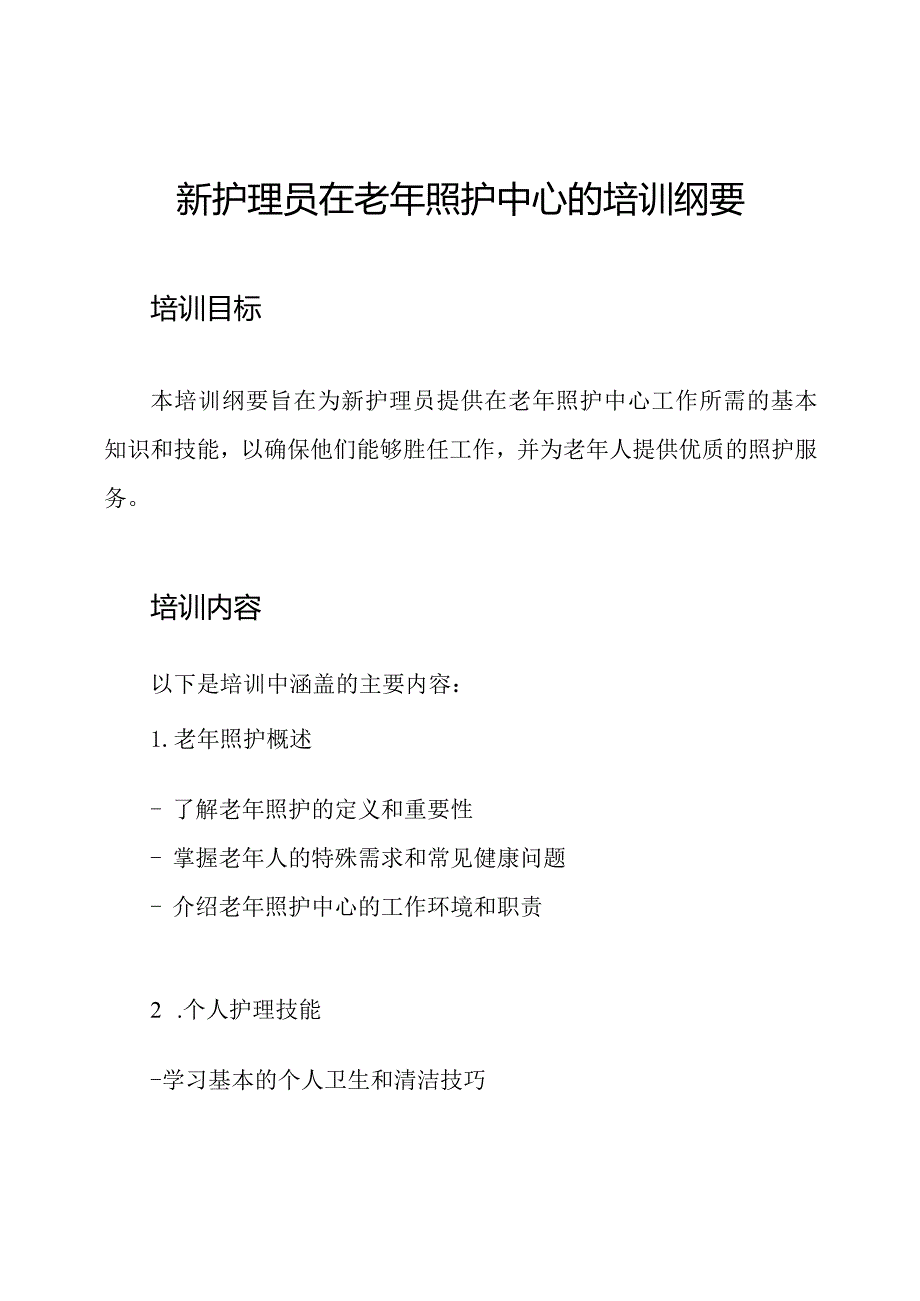 新护理员在老年照护中心的培训纲要

培训目标

本培训纲要旨在为新护理员提供在老年照护中心工作所需的基本知识和技能，以确保他们能够胜任工作，并为老年人提供优质的照护服务。

培训内容

以下是培训中涵盖的主要内容：

1. 老年照护概述

- 了解老年照护的定义和重要性

- 掌握老年人的特殊需求和常见健康问题

- 介绍老年照护中心的工作环境和职责

2 .个人护理技能

-学习基本的个人卫生和清洁技巧